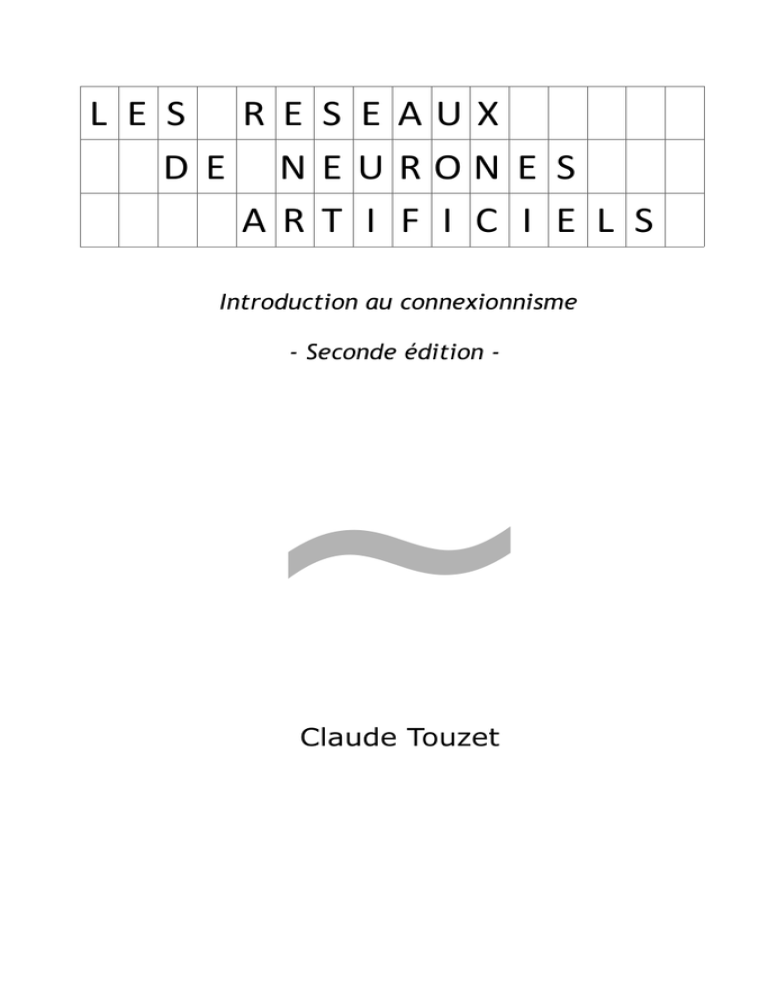 LES RESEAUX
DE NEURONES
ARTIFICIELS

Introduction au connexionnisme

- Seconde édition -

Claude Touzet